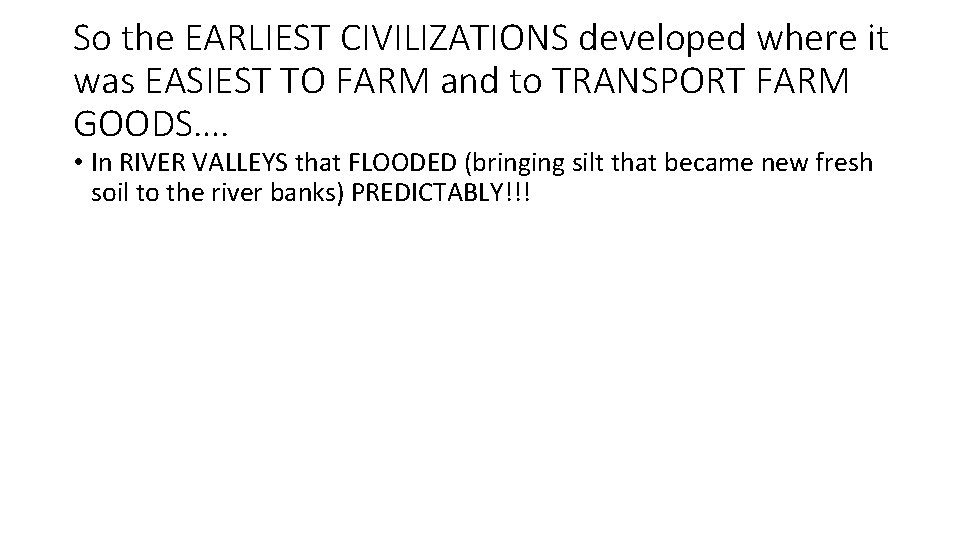 So the EARLIEST CIVILIZATIONS developed where it was EASIEST TO FARM and to TRANSPORT FARM GOODS….

• In RIVER VALLEYS that FLOODED (bringing silt that became new fresh soil to the river banks) PREDICTABLY!!!